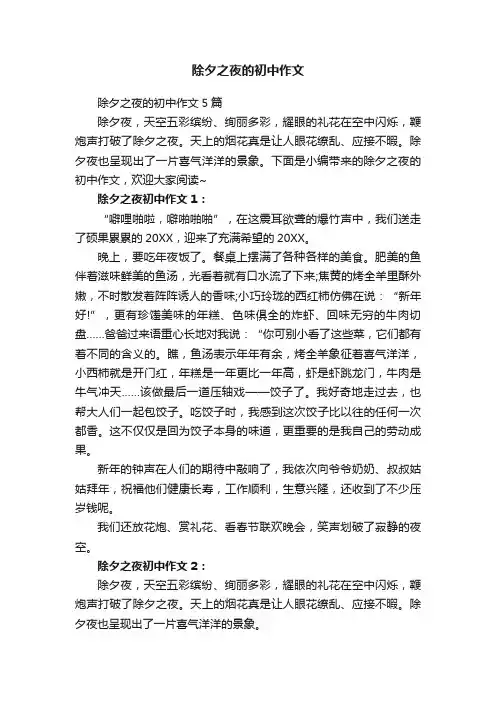 除夕之夜的初中作文

除夕之夜的初中作文 5 篇

除夕夜，天空五彩缤纷、绚丽多彩，耀眼的礼花在空中闪烁，鞭炮声打破了除夕之夜。天上的烟花真是让人眼花缭乱、应接不暇。除夕夜也呈现出了一片喜气洋洋的景象。下面是小编带来的除夕之夜的初中作文，欢迎大家阅读~

除夕之夜初中作文 1：

“噼哩啪啦，噼啪啪啪”，在这震耳欲聋的爆竹声中，我们送走了硕果累累的 20XX，迎来了充满希望的 20XX。

晚上，要吃年夜饭了。餐桌上摆满了各种各样的美食。肥美的鱼伴着滋味鲜美的鱼汤，光看着就有口水流了下来;焦黄的烤全羊里酥外嫩，不时散发着阵阵诱人的香味;小巧玲珑的西红柿仿佛在说：“新年好!”，更有珍馐美味的年糕、色味俱全的炸虾、回味无穷的牛肉切盘……爸爸过来语重心长地对我说：“你可别小看了这些菜，它们都有着不同的含义的。瞧，鱼汤表示年年有余，烤全羊象征着喜气洋洋，小西柿就是开门红，年糕是一年更比一年高，虾是虾跳龙门，牛肉是牛气冲天……该做最后一道压轴戏——饺子了。我好奇地走过去，也帮大人们一起包饺子。吃饺子时，我感到这次饺子比以往的任何一次都香。这不仅仅是因为饺子本身的味道，更重要的是我自己的劳动成果。

新年的钟声在人们的期待中敲响了，我依次向爷爷奶奶、叔叔姑姑拜年，祝福他们健康长寿，工作顺利，生意兴隆，还收到了不少压岁钱呢。

我们还放花炮、赏礼花、看春节联欢晚会，笑声划破了寂静的夜空。

除夕之夜初中作文 2：

除夕夜，天空五彩缤纷、绚丽多彩，耀眼的礼花在空中闪烁，鞭炮声打破了除夕之夜。天上的烟花真是让人眼花缭乱、应接不暇。除夕夜也呈现出了一片喜气洋洋的景象。